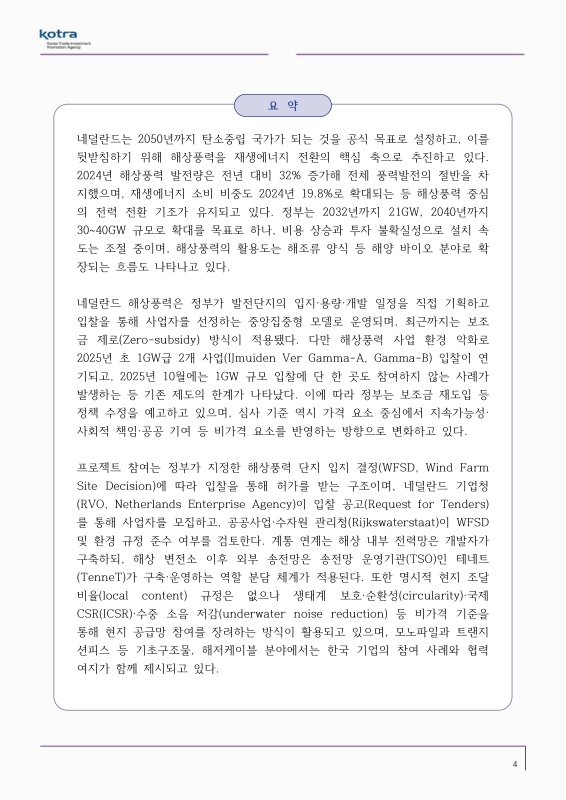 kotra
Korea Trade-Investment Promotion Agency

요 약

네덜란드는 2050년까지 탄소중립 국가가 되는 것을 공식 목표로 설정하고, 이를 뒷받침하기 위해 해상풍력을 재생에너지 전환의 핵심 축으로 추진하고 있다. 2024년 해상풍력 발전량은 전년 대비 32% 증가해 전체 풍력발전의 절반을 차지했으며, 재생에너지 소비 비중도 2024년 19.8%로 확대되는 등 해상풍력 중심의 전력 전환 기조가 유지되고 있다. 정부는 2032년까지 21GW, 2040년까지 30~40GW 규모로 확대를 목표로 하나, 비용 상승과 투자 불확실성으로 설치 속도는 조절 중이며, 해상풍력의 활용도는 해조류 양식 등 해양 바이오 분야로 확장되는 흐름도 나타나고 있다.

네덜란드 해상풍력은 정부가 발전단지의 입지·용량·개발 일정을 직접 기획하고 입찰을 통해 사업자를 선정하는 중앙집중형 모델로 운영되며, 최근까지는 보조금 제로(Zero-subsidy) 방식이 적용됐다. 다만 해상풍력 사업 환경 악화로 2025년 초 1GW급 2개 사업(IJmuiden Ver Gamma-A, Gamma-B) 입찰이 연기되고, 2025년 10월에는 1GW 규모 입찰에 단 한 곳도 참여하지 않는 사례가 발생하는 등 기존 제도의 한계가 나타났다. 이에 따라 정부는 보조금 재도입 등 정책 수정을 예고하고 있으며, 심사 기준 역시 가격 요소 중심에서 지속가능성·사회적 책임·공공 기여 등 비가격 요소를 반영하는 방향으로 변화하고 있다.

프로젝트 참여는 정부가 지정한 해상풍력 단지 입지 결정(WFSD, Wind Farm Site Decision)에 따라 입찰을 통해 허가를 받는 구조이며, 네덜란드 기업청(RVO, Netherlands Enterprise Agency)이 입찰 공고(Request for Tenders)를 통해 사업자를 모집하고, 공공사업·수자원 관리청(Rijkswaterstaat)이 WFSD 및 환경 규정 준수 여부를 검토한다. 계통 연계는 해상 내부 전력망은 개발자가 구축하되, 해상 변전소 이후 외부 송전망은 송전망 운영기관(TSO)인 테네트(TenneT)가 구축·운영하는 역할 분담 체계가 적용된다. 또한 명시적 현지 조달 비율(local content) 규정은 없으나 생태계 보호·순환성(circularity)·국제 CSR(ICSR)·수중 소음 저감(underwater noise reduction) 등 비가격 기준을 통해 현지 공급망 참여를 장려하는 방식이 활용되고 있으며, 모노파일과 트랜지션피스 등 기초구조물, 해저케이블 분야에서는 한국 기업의 참여 사례와 협력 여지가 함께 제시되고 있다.

4